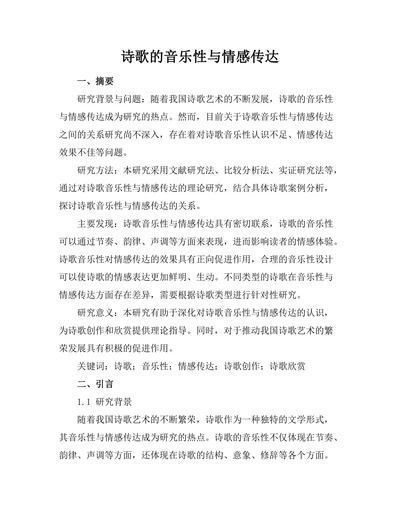 诗歌的音乐性与情感传达

一、摘要

研究背景与问题：随着我国诗歌艺术的不断发展，诗歌的音乐性与情感传达成为研究的热点。然而，目前关于诗歌音乐性与情感传达之间的关系研究尚不深入，存在着对诗歌音乐性认识不足、情感传达效果不佳等问题。

研究方法：本研究采用文献研究法、比较分析法、实证研究法等，通过对诗歌音乐性与情感传达的理论研究，结合具体诗歌案例分析，探讨诗歌音乐性与情感传达的关系。

主要发现：诗歌音乐性与情感传达具有密切联系，诗歌的音乐性可以通过节奏、韵律、声调等方面来表现，进而影响读者的情感体验。诗歌音乐性对情感传达的效果具有正向促进作用，合理的音乐性设计可以使诗歌的情感表达更加鲜明、生动。不同类型的诗歌在音乐性与情感传达方面存在差异，需要根据诗歌类型进行针对性研究。

研究意义：本研究有助于深化对诗歌音乐性与情感传达的认识，为诗歌创作和欣赏提供理论指导。同时，对于推动我国诗歌艺术的繁荣发展具有积极的促进作用。

关键词：诗歌；音乐性；情感传达；诗歌创作；诗歌欣赏

二、引言

1.1 研究背景

随着我国诗歌艺术的不断繁荣，诗歌作为一种独特的文学形式，其音乐性与情感传达成为研究的热点。诗歌的音乐性不仅体现在节奏、韵律、声调等方面，还体现在诗歌的结构、意象、修辞等各个方面。